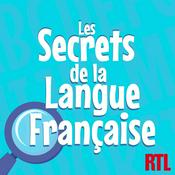 Les Secrets de la Langue Française

RTL